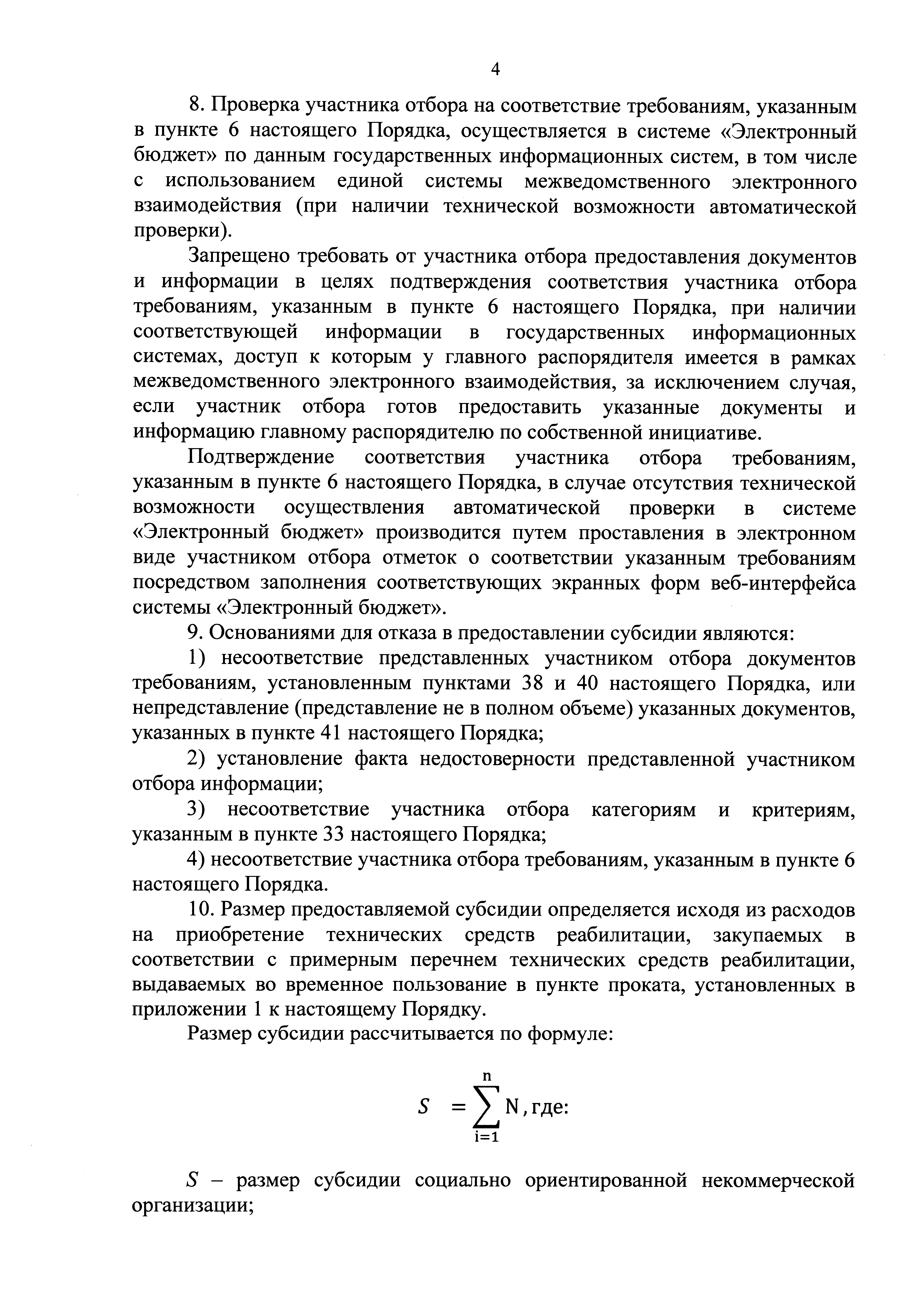 4

8. Проверка участника отбора на соответствие требованиям, указанным в пункте 6 настоящего Порядка, осуществляется в системе «Электронный бюджет» по данным государственных информационных систем, в том числе с использованием единой системы межведомственного электронного взаимодействия (при наличии технической возможности автоматической проверки).

Запрещено требовать от участника отбора предоставления документов и информации в целях подтверждения соответствия участника отбора требованиям, указанным в пункте 6 настоящего Порядка, при наличии соответствующей информации в государственных информационных системах, доступ к которым у главного распорядителя имеется в рамках межведомственного электронного взаимодействия, за исключением случая, если участник отбора готов предоставить указанные документы и информацию главному распорядителю по собственной инициативе.

Подтверждение соответствия участника отбора требованиям, указанным в пункте 6 настоящего Порядка, в случае отсутствия технической возможности осуществления автоматической проверки в системе «Электронный бюджет» производится путем проставления в электронном виде участником отбора отметок о соответствии указанным требованиям посредством заполнения соответствующих экранных форм веб-интерфейса системы «Электронный бюджет».

9. Основаниями для отказа в предоставлении субсидии являются:

1) несоответствие представленных участником отбора документов требованиям, установленным пунктами 38 и 40 настоящего Порядка, или непредставление (представление не в полном объеме) указанных документов, указанных в пункте 41 настоящего Порядка;

2) установление факта недостоверности представленной участником отбора информации;

3) несоответствие участника отбора категориям и критериям, указанным в пункте 33 настоящего Порядка;

4) несоответствие участника отбора требованиям, указанным в пункте 6 настоящего Порядка.

10. Размер предоставляемой субсидии определяется исходя из расходов на приобретение технических средств реабилитации, закупаемых в соответствии с примерным перечнем технических средств реабилитации, выдаваемых во временное пользование в пункте проката, установленных в приложении 1 к настоящему Порядку.

Размер субсидии рассчитывается по формуле:

$S = \sum_{i=1}^{n} N$, где:

$S$ – размер субсидии социально ориентированной некоммерческой организации;